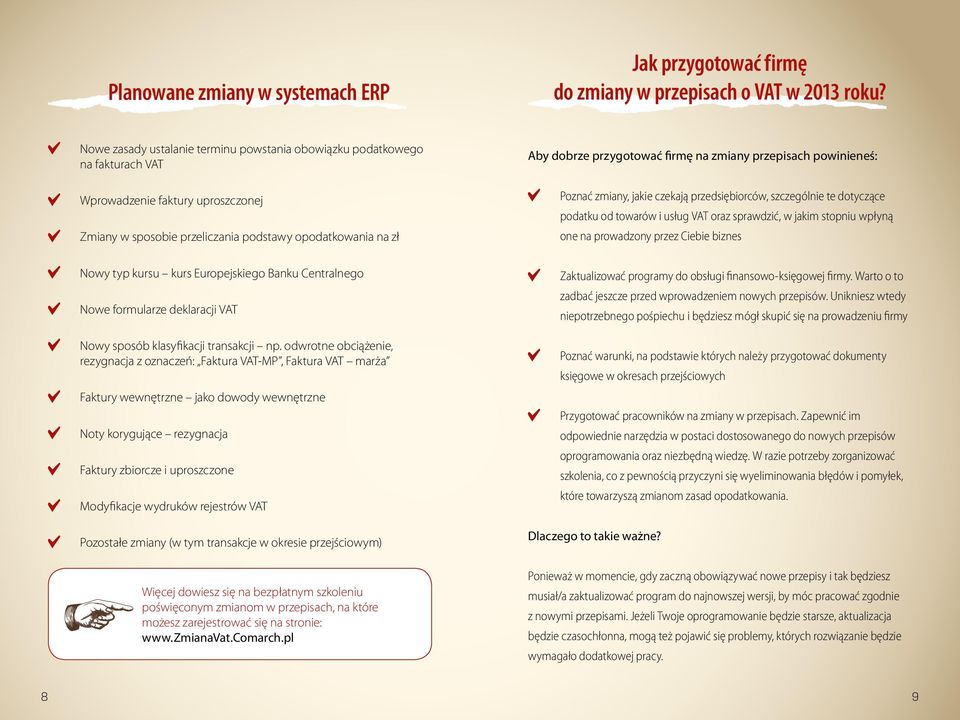 Planowane zmiany w systemach ERP

Nowe zasady ustalanie terminu powstania obowiązku podatkowego na fakturach VAT

Wprowadzenie faktury uproszczonej

Zmiany w sposobie przeliczania podstawy opodatkowania na zł

Nowy typ kursu – kurs Europejskiego Banku Centralnego

Nowe formularze deklaracji VAT

Nowy sposób klasyfikacji transakcji – np. odwrotne obciążenie, rezygnacja z oznaczeń: „Faktura VAT-MP", Faktura VAT – marża"

Faktury wewnętrzne – jako dowody wewnętrzne

Noty korygujące – rezygnacja

Faktury zbiorcze i uproszczone

Modyfikacje wydruków rejestrów VAT

Pozostałe zmiany (w tym transakcje w okresie przejściowym)

Więcej dowiesz się na bezpłatnym szkoleniu poświęconym zmianom w przepisach, na które możesz zarejestrować się na stronie:
www.ZmianaVat.Comarch.pl

8

Jak przygotować firmę do zmiany w przepisach o VAT w 2013 roku?

Aby dobrze przygotować firmę na zmiany przepisach powinieneś:

Poznać zmiany, jakie czekają przedsiębiorców, szczególnie te dotyczące podatku od towarów i usług VAT oraz sprawdzić, w jakim stopniu wpłyną one na prowadzony przez Ciebie biznes

Zaktualizować programy do obsługi finansowo-księgowej firmy. Warto o to zadbać jeszcze przed wprowadzeniem nowych przepisów. Unikniesz wtedy niepotrzebnego pośpiechu i będziesz mógł skupić się na prowadzeniu firmy

Poznać warunki, na podstawie których należy przygotować dokumenty księgowe w okresach przejściowych

Przygotować pracowników na zmiany w przepisach. Zapewnić im odpowiednie narzędzia w postaci dostosowanego do nowych przepisów oprogramowania oraz niezbędną wiedzę. W razie potrzeby zorganizować szkolenia, co z pewnością przyczyni się wyeliminowania błędów i pomyłek, które towarzyszą zmianom zasad opodatkowania.

Dlaczego to takie ważne?

Ponieważ w momencie, gdy zaczną obowiązywać nowe przepisy i tak będziesz musiał/a zaktualizować program do najnowszej wersji, by móc pracować zgodnie z nowymi przepisami. Jeżeli Twoje oprogramowanie będzie starsze, aktualizacja będzie czasochłonna, mogą też pojawić się problemy, których rozwiązanie będzie wymagało dodatkowej pracy.

9